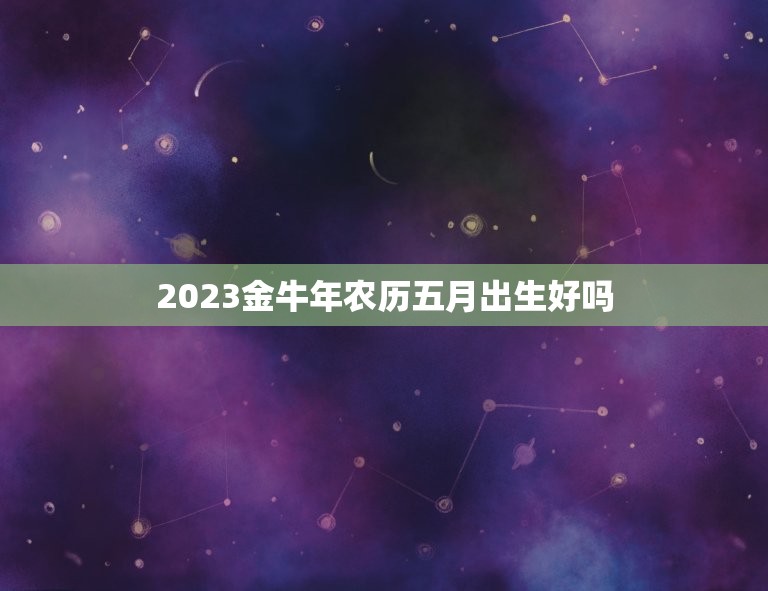 2023金牛年农历五月出生好吗